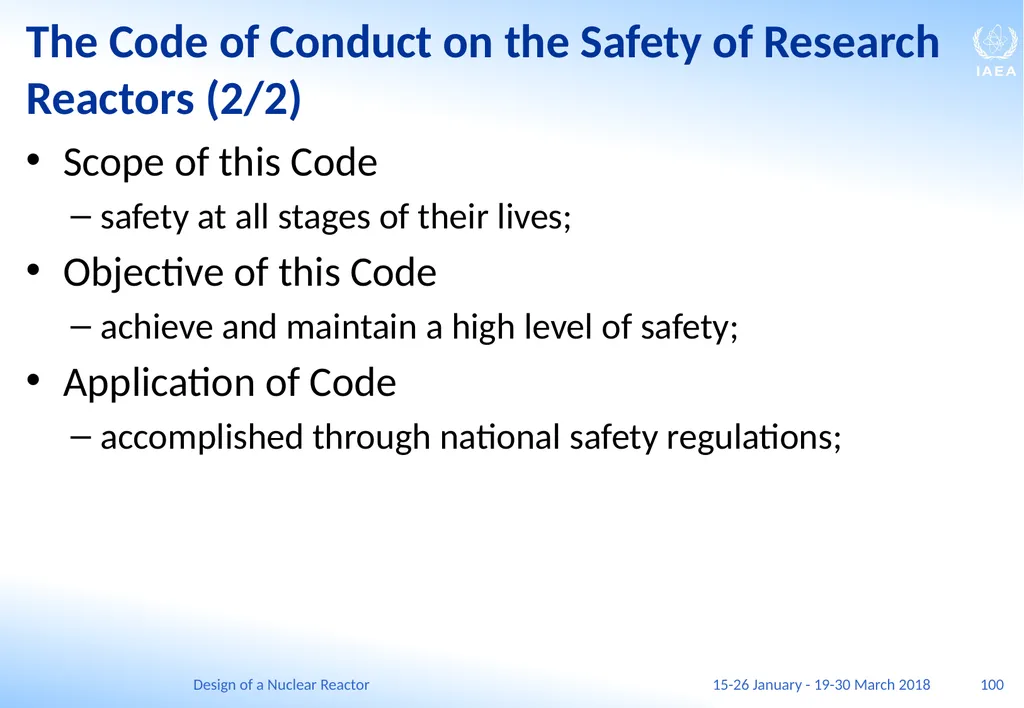 The Code of Conduct on the Safety of Research Reactors (2/2)

IAEA

• Scope of this Code
– safety at all stages of their lives;

• Objective of this Code
– achieve and maintain a high level of safety;

• Application of Code
– accomplished through national safety regulations;

Design of a Nuclear Reactor

15-26 January - 19-30 March 2018

100